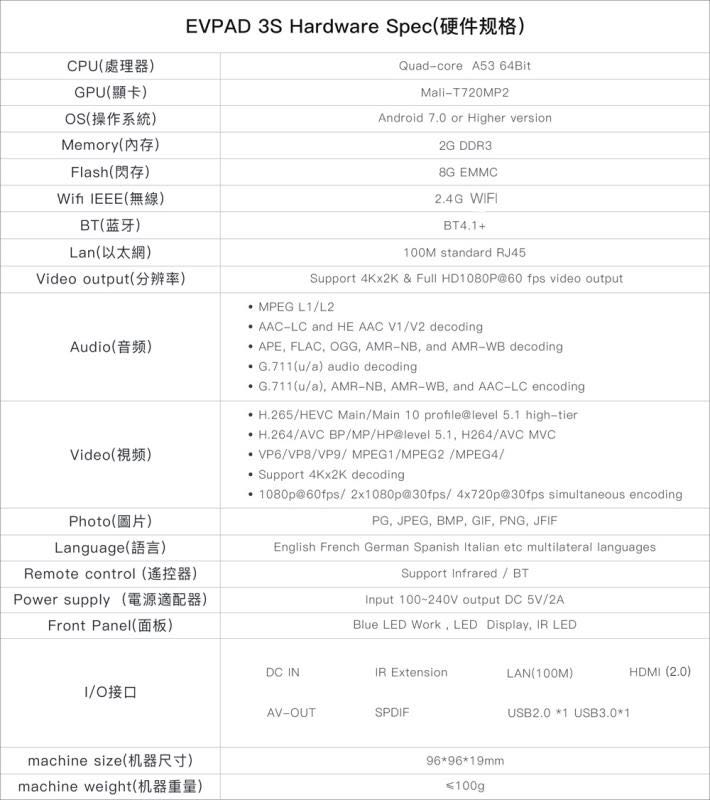 EVPAD 3S Hardware Spec(硬件规格)

| | |
|---|---|
| CPU(處理器) | Quad-core A53 64Bit |
| GPU(顯卡) | Mali-T720MP2 |
| OS(操作系統) | Android 7.0 or Higher version |
| Memory(內存) | 2G DDR3 |
| Flash(閃存) | 8G EMMC |
| Wifi IEEE(無線) | 2.4G WIFI |
| BT(蓝牙) | BT4.1+ |
| Lan(以太網) | 100M standard RJ45 |
| Video output(分辨率) | Support 4Kx2K & Full HD1080P@60 fps video output |
| Audio(音频) | • MPEG L1/L2 • AAC-LC and HE AAC V1/V2 decoding • APE, FLAC, OGG, AMR-NB, and AMR-WB decoding • G.711(u/a) audio decoding • G.711(u/a), AMR-NB, AMR-WB, and AAC-LC encoding |
| Video(視频) | • H.265/HEVC Main/Main 10 profile@level 5.1 high-tier • H.264/AVC BP/MP/HP@level 5.1, H264/AVC MVC • VP6/VP8/VP9/ MPEG1/MPEG2 /MPEG4/ • Support 4Kx2K decoding • 1080p@60fps/ 2x1080p@30fps/ 4x720p@30fps simultaneous encoding |
| Photo(圖片) | PG, JPEG, BMP, GIF, PNG, JFIF |
| Language(語言) | English French German Spanish Italian etc multilateral languages |
| Remote control (遙控器) | Support Infrared / BT |
| Power supply (電源適配器) | Input 100~240V output DC 5V/2A |
| Front Panel(面板) | Blue LED Work , LED Display, IR LED |
| I/O接口 | DC IN IR Extension LAN(100M) HDMI (2.0) AV-OUT SPDIF USB2.0 *1 USB3.0*1 |
| machine size(机器尺寸) | 96*96*19mm |
| machine weight(机器重量) | ≤100g |